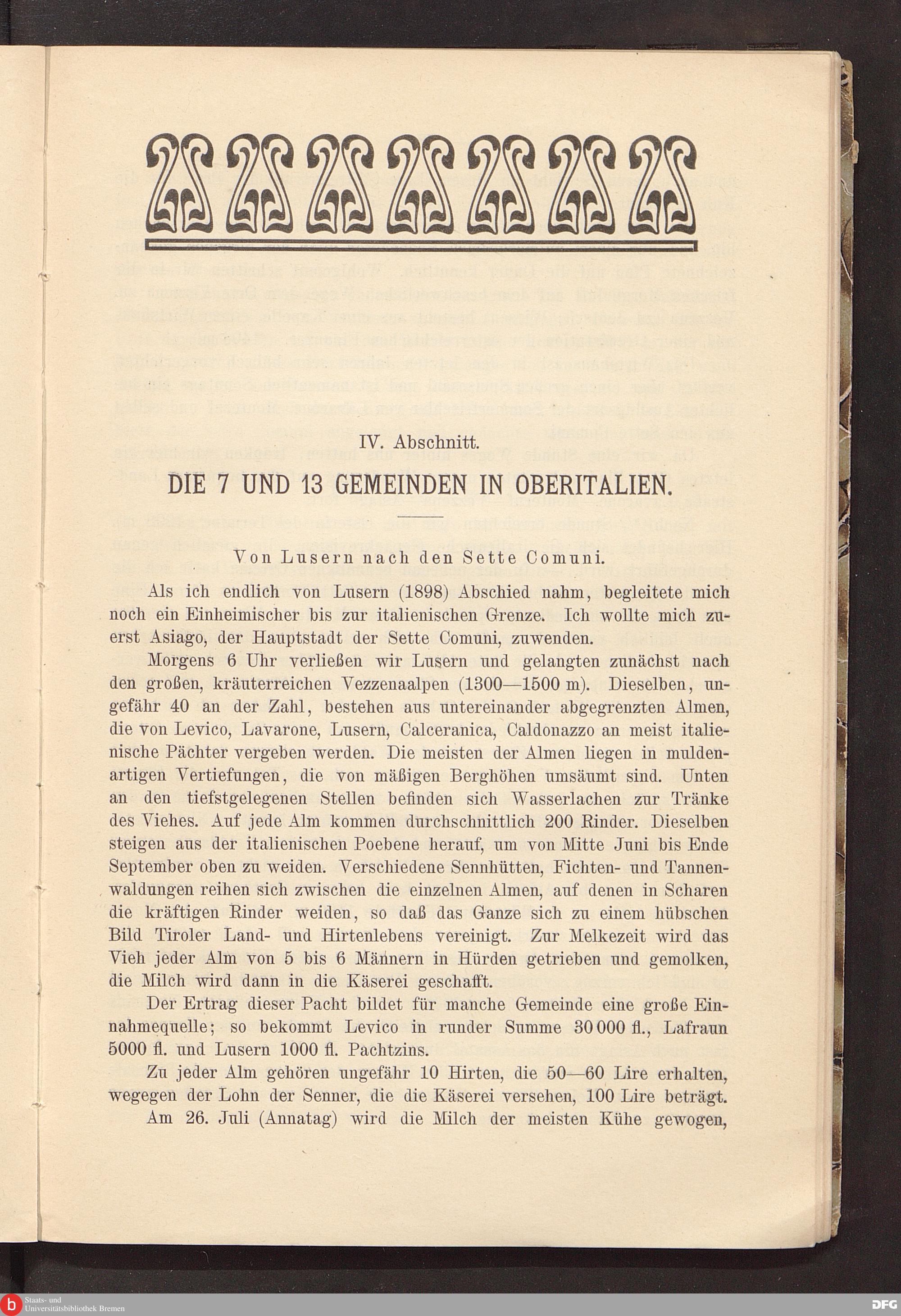 IV. Abschnitt.

DIE 7 UND 13 GEMEINDEN IN OBERITALIEN.

Von Lusern nach den Sette Comuni.

Als ich endlich von Lusern (1898) Abschied nahm, begleitete mich noch ein Einheimischer bis zur italienischen Grenze. Ich wollte mich zuerst Asiago, der Hauptstadt der Sette Comuni, zuwenden.

Morgens 6 Uhr verließen wir Lusern und gelangten zunächst nach den großen, kräuterreichen Vezzenaalpen (1300—1500 m). Dieselben, ungefähr 40 an der Zahl, bestehen aus untereinander abgegrenzten Almen, die von Levico, Lavarone, Lusern, Calceranica, Caldonazzo an meist italienische Pächter vergeben werden. Die meisten der Almen liegen in muldenartigen Vertiefungen, die von mäßigen Berghöhen umsäumt sind. Unten an den tiefstgelegenen Stellen befinden sich Wasserlachen zur Tränke des Viehes. Auf jede Alm kommen durchschnittlich 200 Rinder. Dieselben steigen aus der italienischen Poebene herauf, um von Mitte Juni bis Ende September oben zu weiden. Verschiedene Sennhütten, Fichten- und Tannenwaldungen reihen sich zwischen die einzelnen Almen, auf denen in Scharen die kräftigen Rinder weiden, so daß das Ganze sich zu einem hübschen Bild Tiroler Land- und Hirtenlebens vereinigt. Zur Melkezeit wird das Vieh jeder Alm von 5 bis 6 Männern in Hürden getrieben und gemolken, die Milch wird dann in die Käserei geschafft.

Der Ertrag dieser Pacht bildet für manche Gemeinde eine große Einnahmequelle; so bekommt Levico in runder Summe 30 000 fl., Lafraun 5000 fl. und Lusern 1000 fl. Pachtzins.

Zu jeder Alm gehören ungefähr 10 Hirten, die 50—60 Lire erhalten, wegegen der Lohn der Senner, die die Käserei versehen, 100 Lire beträgt.

Am 26. Juli (Annatag) wird die Milch der meisten Kühe gewogen,

Staats- und Universitätsbibliothek Bremen

DFG